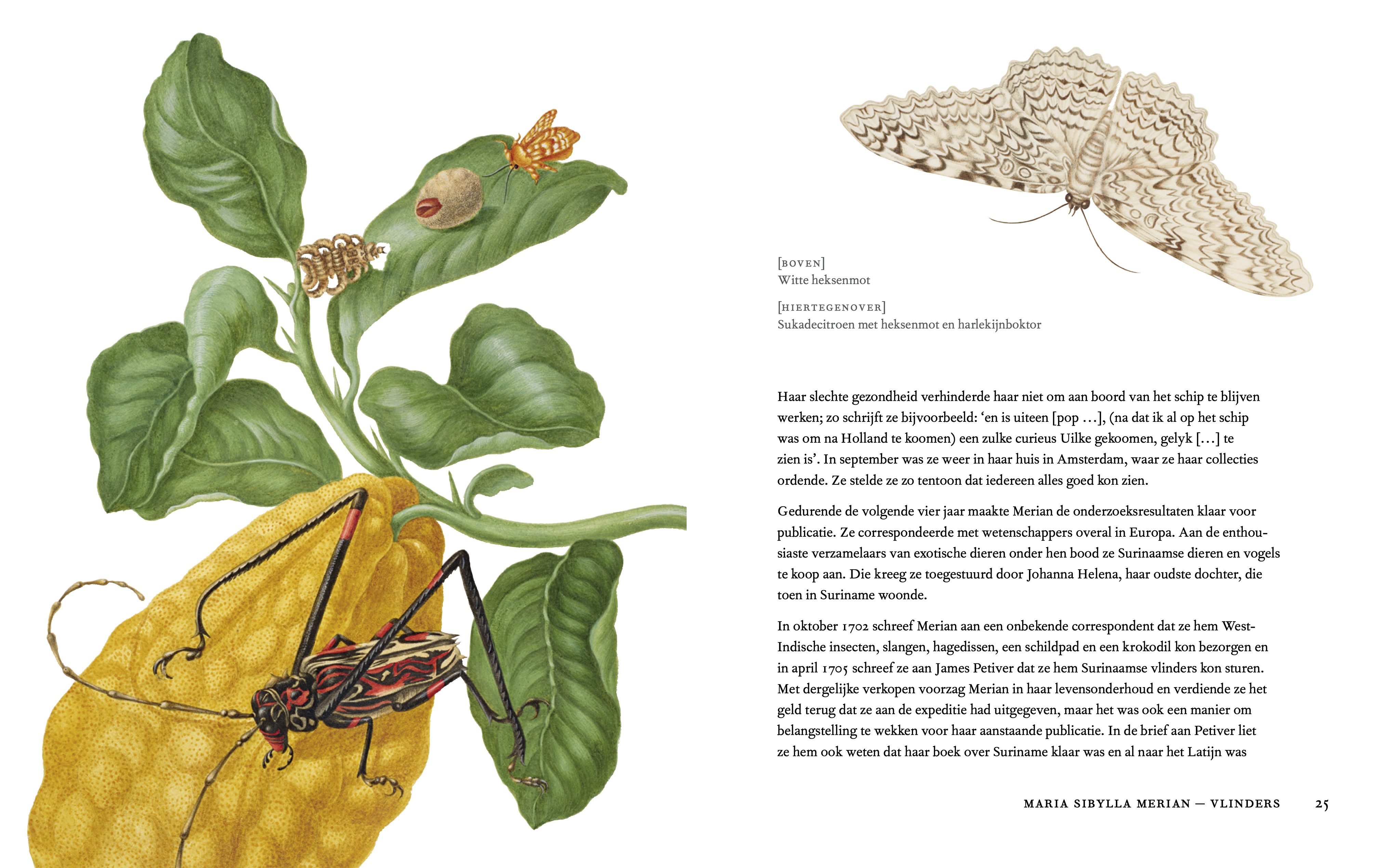 [BOVEN]
Witte heksenmot

[HIERTEGENOVER]
Sukadecitroen met heksenmot en harlekijnboktor

Haar slechte gezondheid verhinderde haar niet om aan boord van het schip te blijven werken; zo schrijft ze bijvoorbeeld: 'en is uiteen [pop ...], (na dat ik al op het schip was om na Holland te koomen) een zulke curieus Uilke gekoomen, gelyk [...] te zien is'. In september was ze weer in haar huis in Amsterdam, waar ze haar collecties ordende. Ze stelde ze zo tentoon dat iedereen alles goed kon zien.

Gedurende de volgende vier jaar maakte Merian de onderzoeksresultaten klaar voor publicatie. Ze correspondeerde met wetenschappers overal in Europa. Aan de enthousiaste verzamelaars van exotische dieren onder hen bood ze Surinaamse dieren en vogels te koop aan. Die kreeg ze toegestuurd door Johanna Helena, haar oudste dochter, die toen in Suriname woonde.

In oktober 1702 schreef Merian aan een onbekende correspondent dat ze hem West-Indische insecten, slangen, hagedissen, een schildpad en een krokodil kon bezorgen en in april 1705 schreef ze aan James Petiver dat ze hem Surinaamse vlinders kon sturen. Met dergelijke verkopen voorzag Merian in haar levensonderhoud en verdiende ze het geld terug dat ze aan de expeditie had uitgegeven, maar het was ook een manier om belangstelling te wekken voor haar aanstaande publicatie. In de brief aan Petiver liet ze hem ook weten dat haar boek over Suriname klaar was en al naar het Latijn was

MARIA SIBYLLA MERIAN — VLINDERS 25